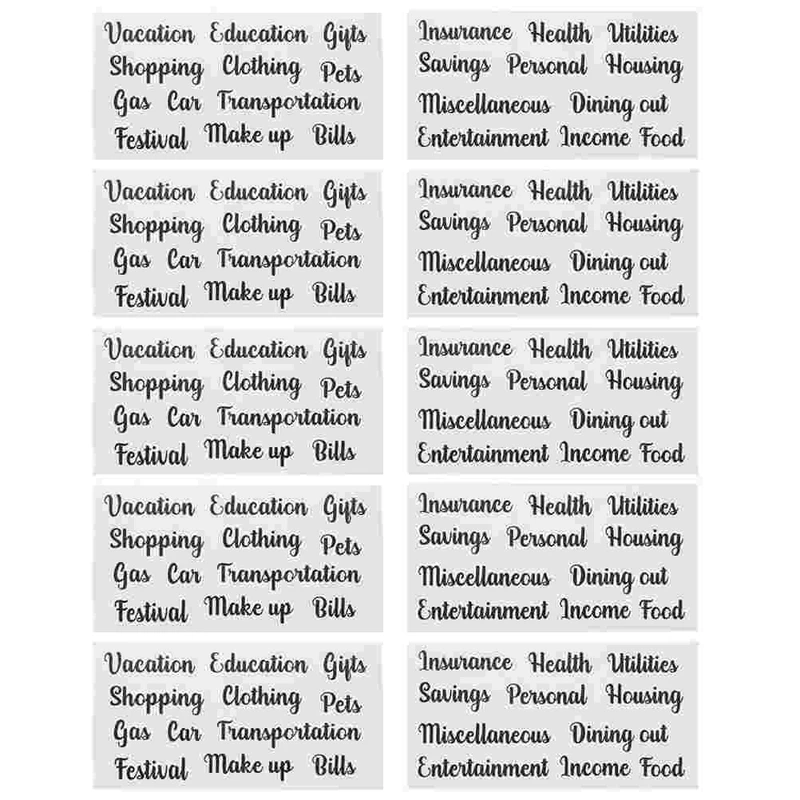 Vacation Education Gifts
Shopping Clothing Pets
Gas Car Transportation
Festival Make up Bills

Vacation Education Gifts
Shopping Clothing Pets
Gas Car Transportation
Festival Make up Bills

Vacation Education Gifts
Shopping Clothing Pets
Gas Car Transportation
Festival Make up Bills

Vacation Education Gifts
Shopping Clothing Pets
Gas Car Transportation
Festival Make up Bills

Vacation Education Gifts
Shopping Clothing Pets
Gas Car Transportation
Festival Make up Bills

Insurance Health Utilities
Savings Personal Housing
Miscellaneous Dining out
Entertainment Income Food

Insurance Health Utilities
Savings Personal Housing
Miscellaneous Dining out
Entertainment Income Food

Insurance Health Utilities
Savings Personal Housing
Miscellaneous Dining out
Entertainment Income Food

Insurance Health Utilities
Savings Personal Housing
Miscellaneous Dining out
Entertainment Income Food

Insurance Health Utilities
Savings Personal Housing
Miscellaneous Dining out
Entertainment Income Food